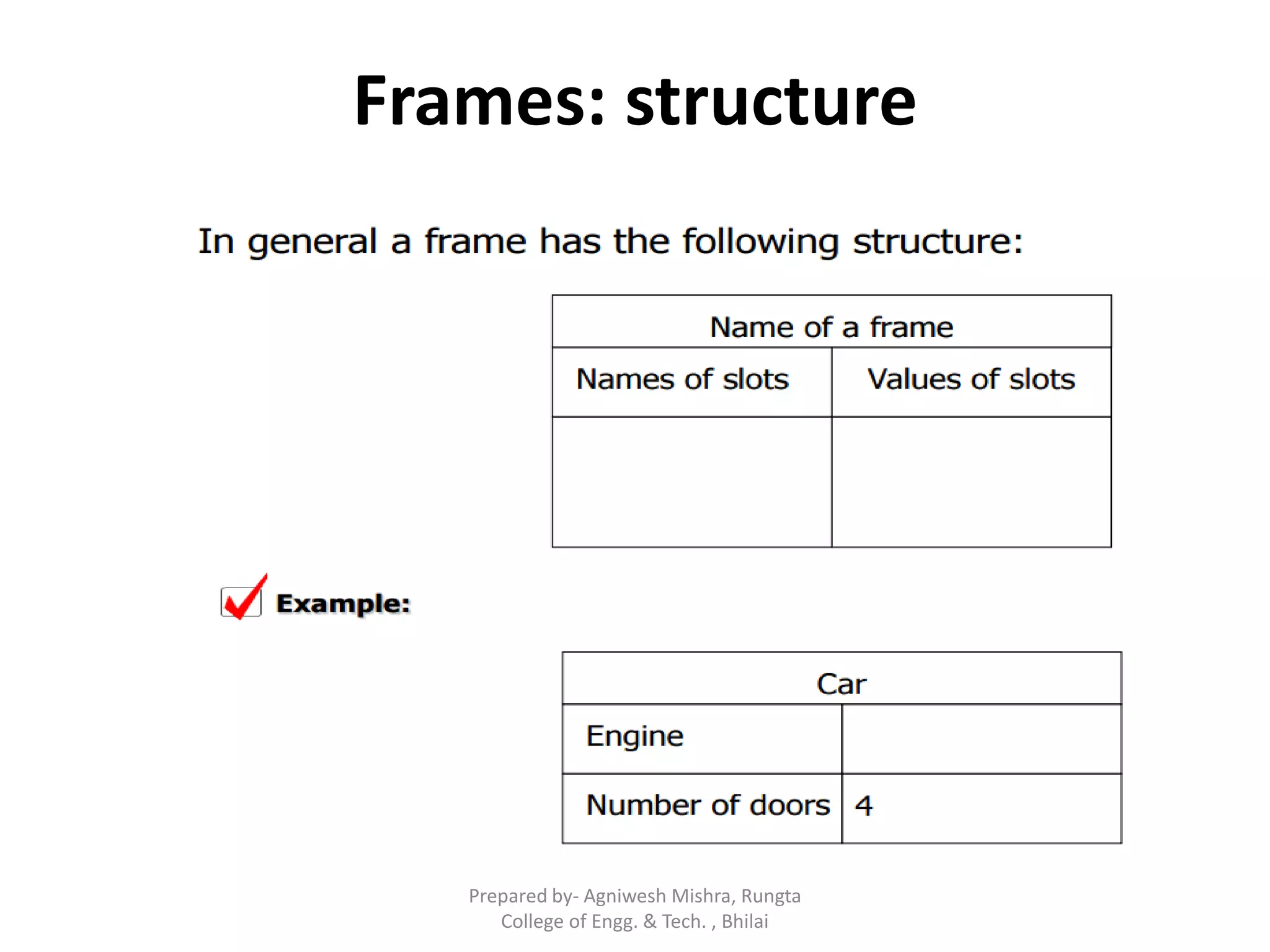 Frames: structure

In general a frame has the following structure:

| Name of a frame | |
|---|---|
| Names of slots | Values of slots |
| | |

Example:

| Car | |
|---|---|
| Engine | |
| Number of doors | 4 |

Prepared by- Agniwesh Mishra, Rungta College of Engg. & Tech. , Bhilai